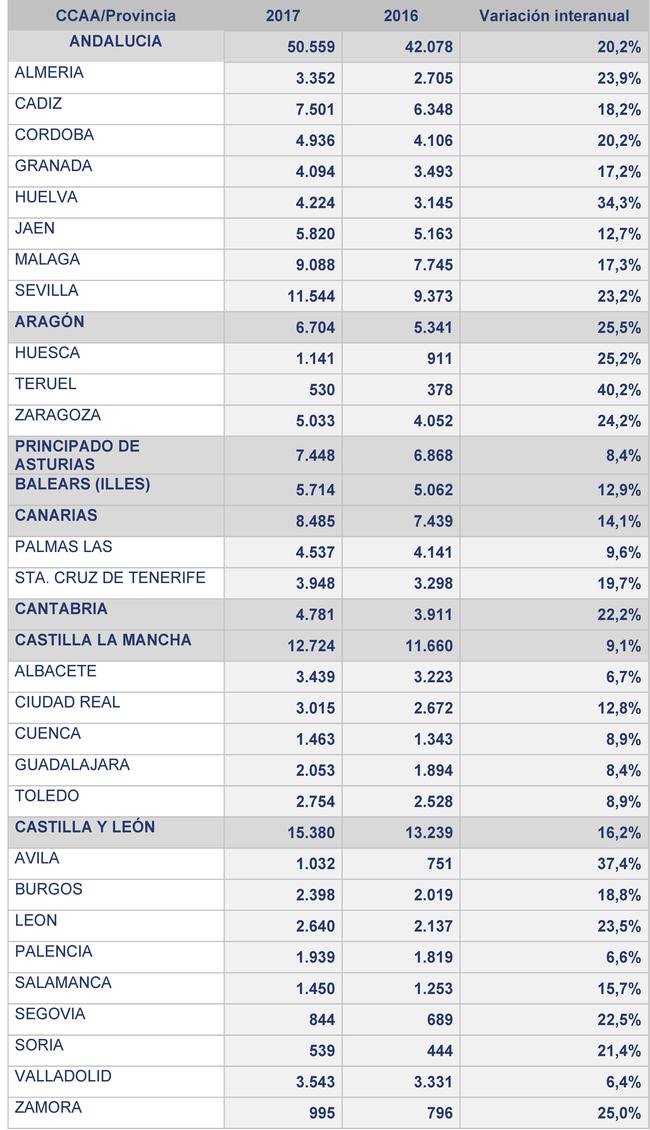 | CCAA/Provincia | 2017 | 2016 | Variación interanual |
|---|---|---|---|
| ANDALUCIA | 50.559 | 42.078 | 20,2% |
| ALMERIA | 3.352 | 2.705 | 23,9% |
| CADIZ | 7.501 | 6.348 | 18,2% |
| CORDOBA | 4.936 | 4.106 | 20,2% |
| GRANADA | 4.094 | 3.493 | 17,2% |
| HUELVA | 4.224 | 3.145 | 34,3% |
| JAEN | 5.820 | 5.163 | 12,7% |
| MALAGA | 9.088 | 7.745 | 17,3% |
| SEVILLA | 11.544 | 9.373 | 23,2% |
| ARAGÓN | 6.704 | 5.341 | 25,5% |
| HUESCA | 1.141 | 911 | 25,2% |
| TERUEL | 530 | 378 | 40,2% |
| ZARAGOZA | 5.033 | 4.052 | 24,2% |
| PRINCIPADO DE ASTURIAS | 7.448 | 6.868 | 8,4% |
| BALEARS (ILLES) | 5.714 | 5.062 | 12,9% |
| CANARIAS | 8.485 | 7.439 | 14,1% |
| PALMAS LAS | 4.537 | 4.141 | 9,6% |
| STA. CRUZ DE TENERIFE | 3.948 | 3.298 | 19,7% |
| CANTABRIA | 4.781 | 3.911 | 22,2% |
| CASTILLA LA MANCHA | 12.724 | 11.660 | 9,1% |
| ALBACETE | 3.439 | 3.223 | 6,7% |
| CIUDAD REAL | 3.015 | 2.672 | 12,8% |
| CUENCA | 1.463 | 1.343 | 8,9% |
| GUADALAJARA | 2.053 | 1.894 | 8,4% |
| TOLEDO | 2.754 | 2.528 | 8,9% |
| CASTILLA Y LEÓN | 15.380 | 13.239 | 16,2% |
| AVILA | 1.032 | 751 | 37,4% |
| BURGOS | 2.398 | 2.019 | 18,8% |
| LEON | 2.640 | 2.137 | 23,5% |
| PALENCIA | 1.939 | 1.819 | 6,6% |
| SALAMANCA | 1.450 | 1.253 | 15,7% |
| SEGOVIA | 844 | 689 | 22,5% |
| SORIA | 539 | 444 | 21,4% |
| VALLADOLID | 3.543 | 3.331 | 6,4% |
| ZAMORA | 995 | 796 | 25,0% |